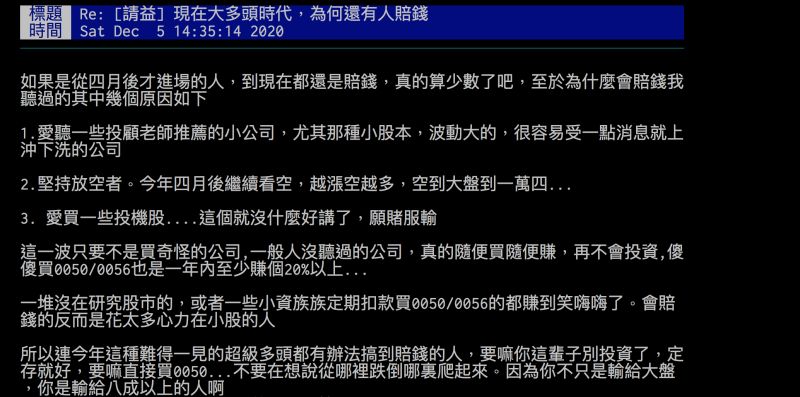 標題 Re: [請益] 現在大多頭時代，為何還有人賠錢
時間 Sat Dec 5 14:35:14 2020

如果是從四月後才進場的人，到現在都還是賠錢，真的算少數了吧，至於為什麼會賠錢我聽過的其中幾個原因如下

1.愛聽一些投顧老師推薦的小公司，尤其那種小股本，波動大的，很容易受一點消息就上沖下洗的公司

2.堅持放空者。今年四月後繼續看空，越漲空越多，空到大盤到一萬四...

3. 愛買一些投機股....這個就沒什麼好講了，願賭服輸

這一波只要不是買奇怪的公司,一般人沒聽過的公司，真的隨便買隨便賺，再不會投資,傻傻買0050/0056也是一年內至少賺個20%以上...

一堆沒在研究股市的，或者一些小資族族定期扣款買0050/0056的都賺到笑嗨嗨了。會賠錢的反而是花太多心力在小股的人

所以連今年這種難得一見的超級多頭都有辦法搞到賠錢的人，要嘛你這輩子別投資了，定存就好，要嘛直接買0050...不要在想說從哪裡跌倒哪裏爬起來。因為你不只是輸給大盤，你是輸給八成以上的人啊